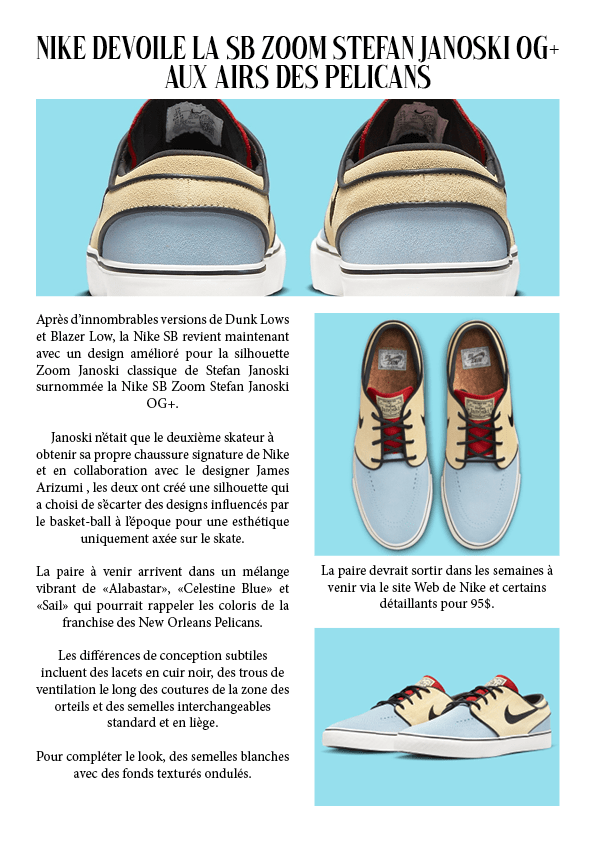 NIKE DEVOILE LA SB ZOOM STEFAN JANOSKI OG+ AUX AIRS DES PELICANS

Après d'innombrables versions de Dunk Lows et Blazer Low, la Nike SB revient maintenant avec un design amélioré pour la silhouette Zoom Janoski classique de Stefan Janoski surnommée la Nike SB Zoom Stefan Janoski OG+.

Janoski n'était que le deuxième skateur à obtenir sa propre chaussure signature de Nike et en collaboration avec le designer James Arizumi , les deux ont créé une silhouette qui a choisi de s'écarter des designs influencés par le basket-ball à l'époque pour une esthétique uniquement axée sur le skate.

La paire à venir arrivent dans un mélange vibrant de «Alabastar», «Celestine Blue» et «Sail» qui pourrait rappeler les coloris de la franchise des New Orleans Pelicans.

Les différences de conception subtiles incluent des lacets en cuir noir, des trous de ventilation le long des coutures de la zone des orteils et des semelles interchangeables standard et en liège.

Pour compléter le look, des semelles blanches avec des fonds texturés ondulés.

La paire devrait sortir dans les semaines à venir via le site Web de Nike et certains détaillants pour 95$.